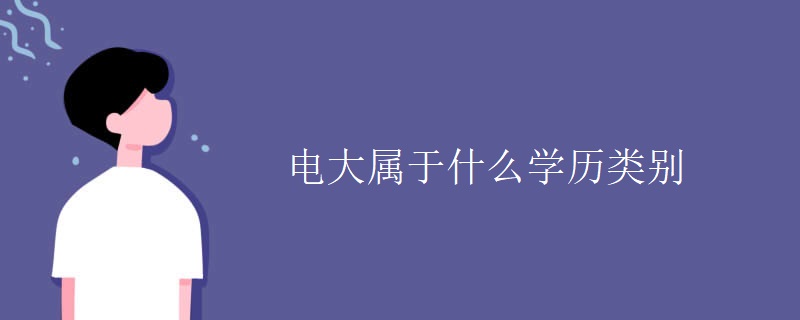 电大属于什么学历类别